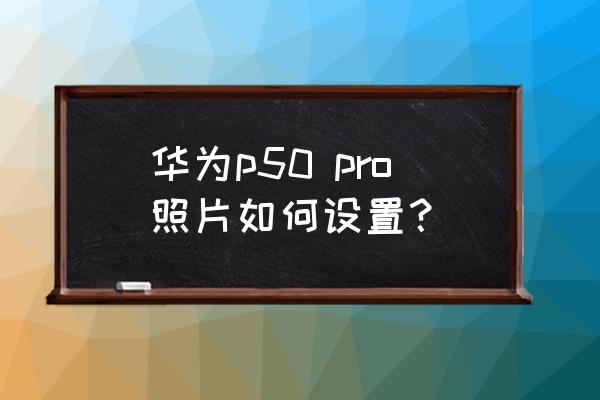 华为p50 pro照片如何设置？